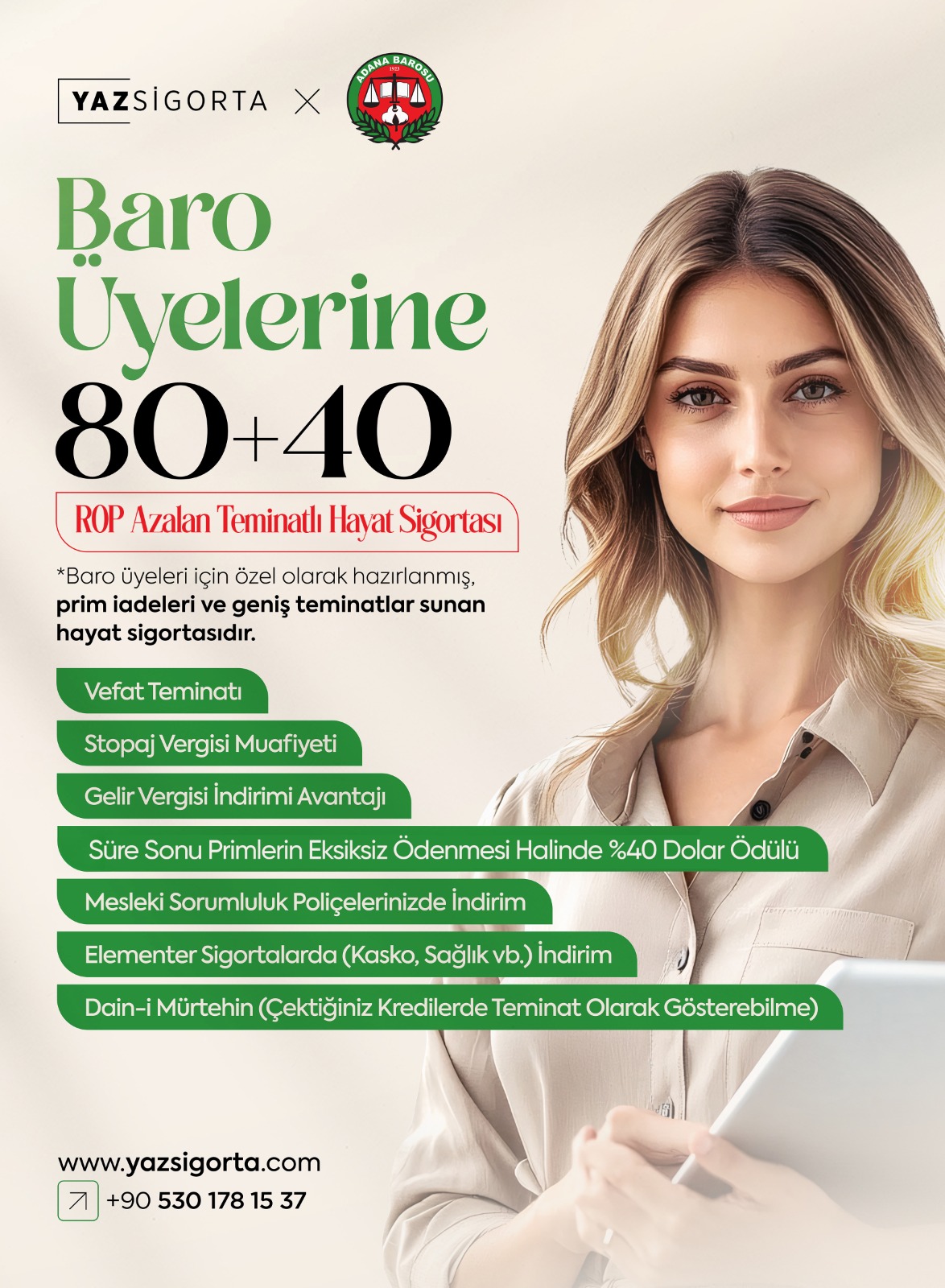 YAZSİGORTA ×

ADANA BAROSU
1923

Baro Üyelerine 80+40

ROP Azalan Teminatlı Hayat Sigortası

*Baro üyeleri için özel olarak hazırlanmış, prim iadeleri ve geniş teminatlar sunan hayat sigortasıdır.

Vefat Teminatı

Stopaj Vergisi Muafiyeti

Gelir Vergisi İndirimi Avantajı

Süre Sonu Primlerin Eksiksiz Ödenmesi Halinde %40 Dolar Ödülü

Mesleki Sorumluluk Poliçelerinizde İndirim

Elementer Sigortalarda (Kasko, Sağlık vb.) İndirim

Dain-i Mürtehin (Çektiğiniz Kredilerde Teminat Olarak Gösterebilme)

www.yazsigorta.com

+90 530 178 15 37